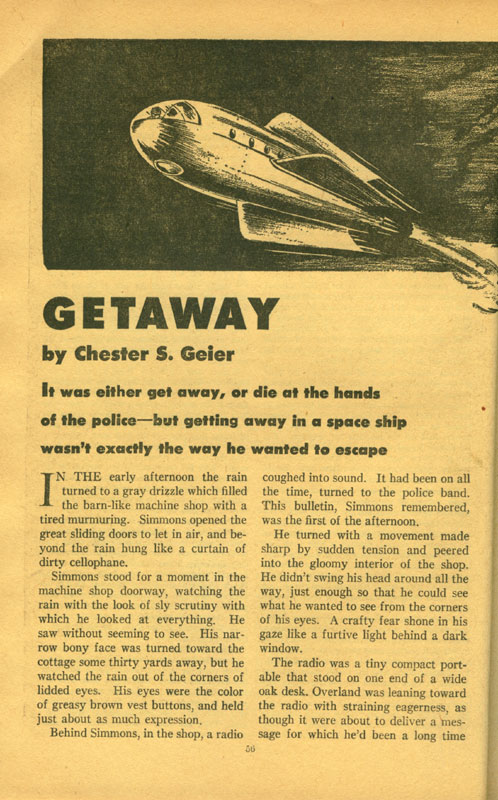 GETAWAY

by Chester S. Geier

It was either get away, or die at the hands of the police—but getting away in a space ship wasn't exactly the way he wanted to escape

IN THE early afternoon the rain turned to a gray drizzle which filled the barn-like machine shop with a tired murmuring. Simmons opened the great sliding doors to let in air, and beyond the rain hung like a curtain of dirty cellophane.

Simmons stood for a moment in the machine shop doorway, watching the rain with the look of sly scrutiny with which he looked at everything. He saw without seeming to see. His narrow bony face was turned toward the cottage some thirty yards away, but he watched the rain out of the corners of lidded eyes. His eyes were the color of greasy brown vest buttons, and held just about as much expression.

Behind Simmons, in the shop, a radio coughed into sound. It had been on all the time, turned to the police band. This bulletin, Simmons remembered, was the first of the afternoon.

He turned with a movement made sharp by sudden tension and peered into the gloomy interior of the shop. He didn't swing his head around all the way, just enough so that he could see what he wanted to see from the corners of his eyes. A crafty fear shone in his gaze like a furtive light behind a dark window.

The radio was a tiny compact portable that stood on one end of a wide oak desk. Overland was leaning toward the radio with straining eagerness, as though it were about to deliver a message for which he'd been a long time

56